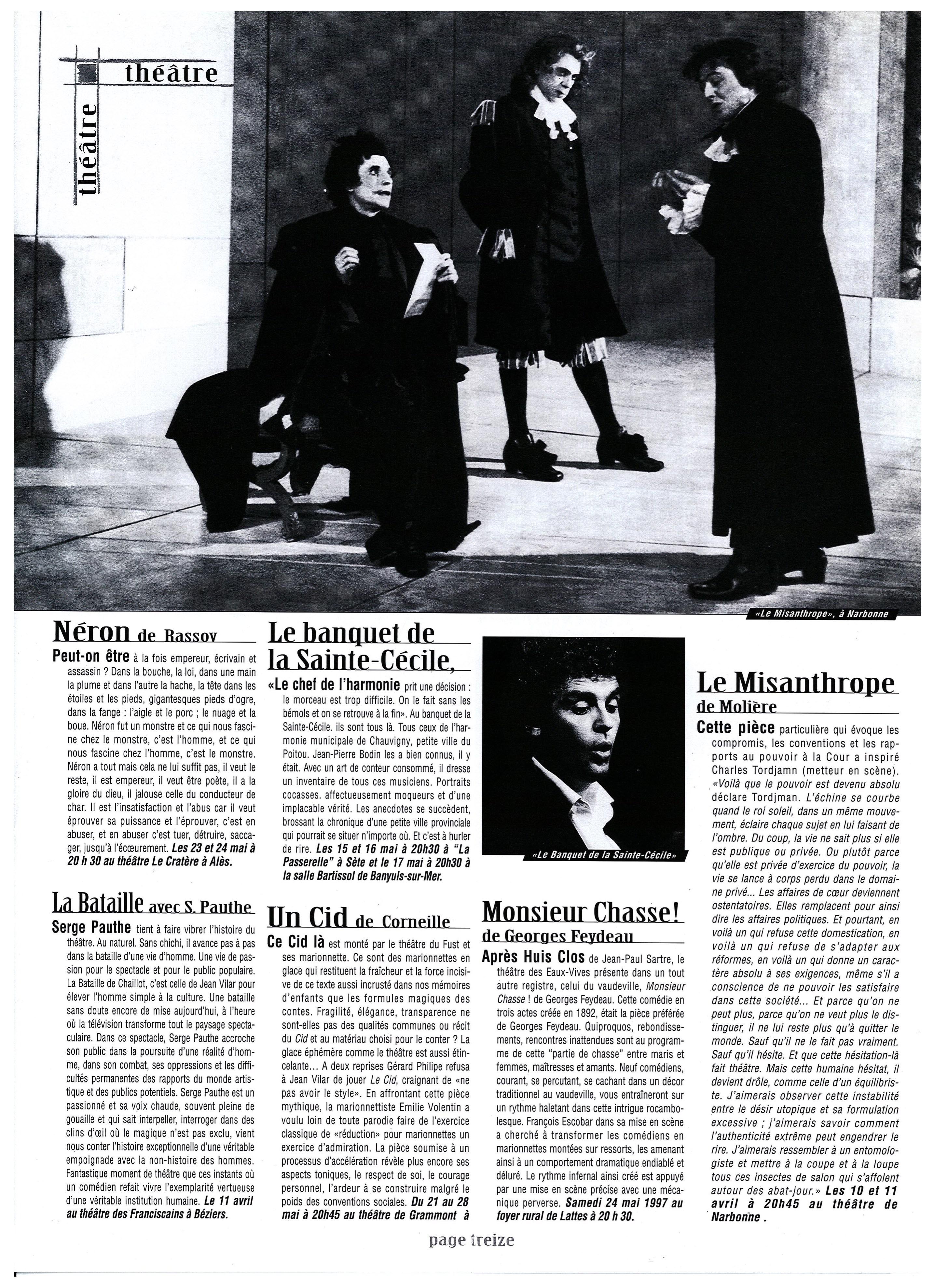 théâtre

théâtre

«Le Misanthrope», à Narbonne

Néron de Rassov

Peut-on être à la fois empereur, écrivain et assassin ? Dans la bouche, la loi, dans une main la plume et dans l'autre la hache, la tête dans les étoiles et les pieds, gigantesques pieds d'ogre, dans la fange : l'aigle et le porc ; le nuage et la boue. Néron fut un monstre et ce qui nous fascine chez le monstre, c'est l'homme, et ce qui nous fascine chez l'homme, c'est le monstre. Néron a tout mais cela ne lui suffit pas, il veut le reste, il est empereur, il veut être poète, il a la gloire du dieu, il jalouse celle du conducteur de char. Il est l'insatisfaction et l'abus car il veut éprouver sa puissance et l'éprouver, c'est en abuser, et en abuser c'est tuer, détruire, saccager, jusqu'à l'écœurement. Les 23 et 24 mai à 20 h 30 au théâtre Le Cratère à Alès.

La Bataille avec S. Pauthe

Serge Pauthe tient à faire vibrer l'histoire du théâtre. Au naturel. Sans chichi, il avance pas à pas dans la bataille d'une vie d'homme. Une vie de passion pour le spectacle et pour le public populaire. La Bataille de Chaillot, c'est celle de Jean Vilar pour élever l'homme simple à la culture. Une bataille sans doute encore de mise aujourd'hui, à l'heure où la télévision transforme tout le paysage spectaculaire. Dans ce spectacle, Serge Pauthe accroche son public dans la poursuite d'une réalité d'homme, dans son combat, ses oppressions et les difficultés permanentes des rapports du monde artistique et des publics potentiels. Serge Pauthe est un passionné et sa voix chaude, souvent pleine de gouaille et qui sait interpeller, interroger dans des clins d'œil où le magique n'est pas exclu, vient nous conter l'histoire exceptionnelle d'une véritable empoignade avec la non-histoire des hommes. Fantastique moment de théâtre que ces instants où un comédien refait vivre l'exemplarité vertueuse d'une véritable institution humaine. Le 11 avril au théâtre des Franciscains à Béziers.

Le banquet de la Sainte-Cécile,

«Le chef de l'harmonie prit une décision : le morceau est trop difficile. On le fait sans les bémols et on se retrouve à la fin». Au banquet de la Sainte-Cécile. ils sont tous là. Tous ceux de l'harmonie municipale de Chauvigny, petite ville du Poitou. Jean-Pierre Bodin les a bien connus, il y était. Avec un art de conteur consommé, il dresse un inventaire de tous ces musiciens. Portraits cocasses. affectueusement moqueurs et d'une implacable vérité. Les anecdotes se succèdent, brossant la chronique d'une petite ville provinciale qui pourrait se situer n'importe où. Et c'est à hurler de rire. Les 15 et 16 mai à 20h30 à "La Passerelle" à Sète et le 17 mai à 20h30 à la salle Bartissol de Banyuls-sur-Mer.

Un Cid de Corneille

Ce Cid là est monté par le théâtre du Fust et ses marionnette. Ce sont des marionnettes en glace qui restituent la fraîcheur et la force incisive de ce texte aussi incrusté dans nos mémoires d'enfants que les formules magiques des contes. Fragilité, élégance, transparence ne sont-elles pas des qualités communes ou récit du Cid et au matériau choisi pour le conter ? La glace éphémère comme le théâtre est aussi étincelante... A deux reprises Gérard Philipe refusa à Jean Vilar de jouer Le Cid, craignant de «ne pas avoir le style». En affrontant cette pièce mythique, la marionnettiste Emilie Volentin a voulu loin de toute parodie faire de l'exercice classique de «réduction» pour marionnettes un exercice d'admiration. La pièce soumise à un processus d'accélération révèle plus encore ses aspects toniques, le respect de soi, le courage personnel, l'ardeur à se construire malgré le poids des conventions sociales. Du 21 au 28 mai à 20h45 au théâtre de Grammont à

«Le Banquet de la Sainte-Cécile»

Monsieur Chasse! de Georges Feydeau

Après Huis Clos de Jean-Paul Sartre, le théâtre des Eaux-Vives présente dans un tout autre registre, celui du vaudeville, Monsieur Chasse ! de Georges Feydeau. Cette comédie en trois actes créée en 1892, était la pièce préférée de Georges Feydeau. Quiproquos, rebondissements, rencontres inattendues sont au programme de cette "partie de chasse" entre maris et femmes, maîtresses et amants. Neuf comédiens, courant, se percutant, se cachant dans un décor traditionnel au vaudeville, vous entraîneront sur un rythme haletant dans cette intrigue rocambolesque. François Escobar dans sa mise en scène a cherché à transformer les comédiens en marionnettes montées sur ressorts, les amenant ainsi à un comportement dramatique endiablé et déluré. Le rythme infernal ainsi créé est appuyé par une mise en scène précise avec une mécanique perverse. Samedi 24 mai 1997 au foyer rural de Lattes à 20 h 30.

Le Misanthrope de Molière

Cette pièce particulière qui évoque les compromis, les conventions et les rapports au pouvoir à la Cour a inspiré Charles Tordjamn (metteur en scène). «Voilà que le pouvoir est devenu absolu déclare Tordjman. L'échine se courbe quand le roi soleil, dans un même mouvement, éclaire chaque sujet en lui faisant de l'ombre. Du coup, la vie ne sait plus si elle est publique ou privée. Ou plutôt parce qu'elle est privée d'exercice du pouvoir, la vie se lance à corps perdu dans le domaine privé... Les affaires de cœur deviennent ostentatoires. Elles remplacent pour ainsi dire les affaires politiques. Et pourtant, en voilà un qui refuse cette domestication, en voilà un qui refuse de s'adapter aux réformes, en voilà un qui donne un caractère absolu à ses exigences, même s'il a conscience de ne pouvoir les satisfaire dans cette société... Et parce qu'on ne peut plus, parce qu'on ne veut plus le distinguer, il ne lui reste plus qu'à quitter le monde. Sauf qu'il ne le fait pas vraiment. Sauf qu'il hésite. Et que cette hésitation-là fait théâtre. Mais cette humaine hésitat, il devient drôle, comme celle d'un équilibriste. J'aimerais observer cette instabilité entre le désir utopique et sa formulation excessive ; j'aimerais savoir comment l'authenticité extrême peut engendrer le rire. J'aimerais ressembler à un entomologiste et mettre à la coupe et à la loupe tous ces insectes de salon qui s'affolent autour des abat-jour.» Les 10 et 11 avril à 20h45 au théâtre de Narbonne .

page treize